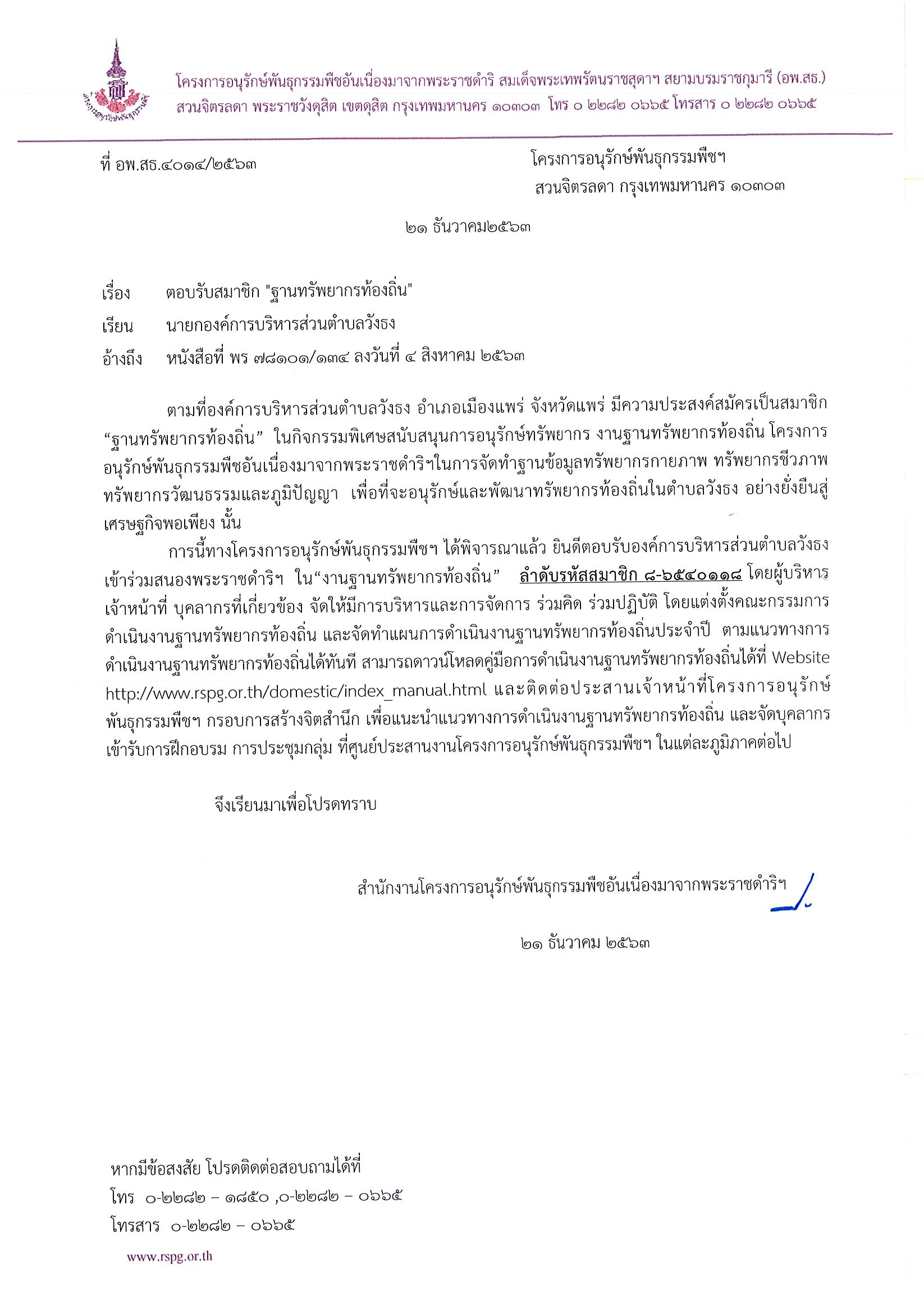 โครงการอนุรักษ์พันธุกรรมพืชอันเนื่องมาจากพระราชดำริ สมเด็จพระเทพรัตนราชสุดาฯ สยามบรมราชกุมารี (อพ.สธ.)
สวนจิตรลดา พระราชวังดุสิต เขตดุสิต กรุงเทพมหานคร ๑๐๓๐๓ โทร ๐ ๒๒๘๒ ๐๖๖๕ โทรสาร ๐ ๒๒๘๒ ๐๖๖๕

ที่ อพ.สธ.๔๐๑๔/๒๕๖๓

โครงการอนุรักษ์พันธุกรรมพืชฯ
สวนจิตรลดา กรุงเทพมหานคร ๑๐๓๐๓

๒๑ ธันวาคม๒๕๖๓

เรื่อง ตอบรับสมาชิก "ฐานทรัพยากรท้องถิ่น"

เรียน นายกองค์การบริหารส่วนตำบลวังธง

อ้างถึง หนังสือที่ พร ๗๘๑๐๑/๑๓๔ ลงวันที่ ๔ สิงหาคม ๒๕๖๓

ตามที่องค์การบริหารส่วนตำบลวังธง อำเภอเมืองแพร่ จังหวัดแพร่ มีความประสงค์สมัครเป็นสมาชิก “ฐานทรัพยากรท้องถิ่น” ในกิจกรรมพิเศษสนับสนุนการอนุรักษ์ทรัพยากร งานฐานทรัพยากรท้องถิ่น โครงการอนุรักษ์พันธุกรรมพืชอันเนื่องมาจากพระราชดำริฯในการจัดทำฐานข้อมูลทรัพยากรกายภาพ ทรัพยากรชีวภาพ ทรัพยากรวัฒนธรรมและภูมิปัญญา เพื่อที่จะอนุรักษ์และพัฒนาทรัพยากรท้องถิ่นในตำบลวังธง อย่างยั่งยืนสู่เศรษฐกิจพอเพียง นั้น

การนี้ทางโครงการอนุรักษ์พันธุกรรมพืชฯ ได้พิจารณาแล้ว ยินดีตอบรับองค์การบริหารส่วนตำบลวังธง เข้าร่วมสนองพระราชดำริฯ ใน“งานฐานทรัพยากรท้องถิ่น” ลำดับรหัสสมาชิก ๘-๖๕๔๐๑๑๘ โดยผู้บริหาร เจ้าหน้าที่ บุคลากรที่เกี่ยวข้อง จัดให้มีการบริหารและการจัดการ ร่วมคิด ร่วมปฏิบัติ โดยแต่งตั้งคณะกรรมการดำเนินงานฐานทรัพยากรท้องถิ่น และจัดทำแผนการดำเนินงานฐานทรัพยากรท้องถิ่นประจำปี ตามแนวทางการดำเนินงานฐานทรัพยากรท้องถิ่นได้ทันที สามารถดาวน์โหลดคู่มือการดำเนินงานฐานทรัพยากรท้องถิ่นได้ที่ Website http://www.rspg.or.th/domestic/index_manual.html และติดต่อประสานเจ้าหน้าที่โครงการอนุรักษ์พันธุกรรมพืชฯ กรอบการสร้างจิตสำนึก เพื่อแนะนำแนวทางการดำเนินงานฐานทรัพยากรท้องถิ่น และจัดบุคลากรเข้ารับการฝึกอบรม การประชุมกลุ่ม ที่ศูนย์ประสานงานโครงการอนุรักษ์พันธุกรรมพืชฯ ในแต่ละภูมิภาคต่อไป

จึงเรียนมาเพื่อโปรดทราบ

สำนักงานโครงการอนุรักษ์พันธุกรรมพืชอันเนื่องมาจากพระราชดำริฯ

๒๑ ธันวาคม ๒๕๖๓

หากมีข้อสงสัย โปรดติดต่อสอบถามได้ที่
โทร ๐-๒๒๘๒ – ๑๘๕๐ ,๐-๒๒๘๒ – ๐๖๖๕
โทรสาร ๐-๒๒๘๒ – ๐๖๖๕

www.rspg.or.th